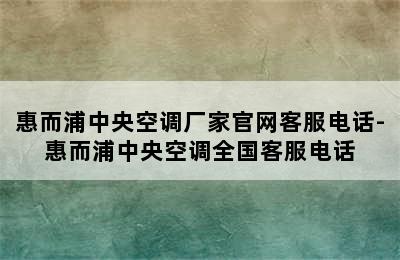 惠而浦中央空调厂家官网客服电话-惠而浦中央空调全国客服电话